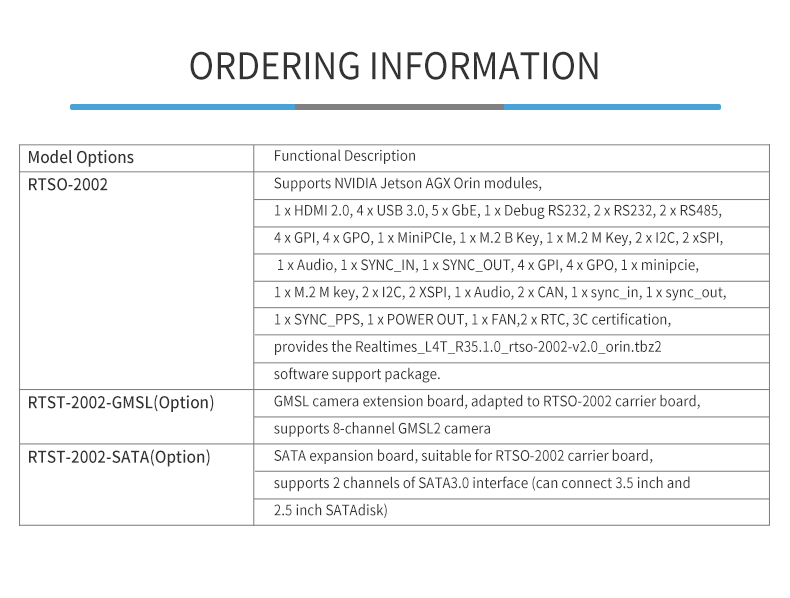 ORDERING INFORMATION

| Model Options | Functional Description |
|---|---|
| RTSO-2002 | Supports NVIDIA Jetson AGX Orin modules, |
| | 1 x HDMI 2.0, 4 x USB 3.0, 5 x GbE, 1 x Debug RS232, 2 x RS232, 2 x RS485, |
| | 4 x GPI, 4 x GPO, 1 x MiniPCIe, 1 x M.2 B Key, 1 x M.2 M Key, 2 x I2C, 2 xSPI, |
| | 1 x Audio, 1 x SYNC_IN, 1 x SYNC_OUT, 4 x GPI, 4 x GPO, 1 x minipcie, |
| | 1 x M.2 M key, 2 x I2C, 2 XSPI, 1 x Audio, 2 x CAN, 1 x sync_in, 1 x sync_out, |
| | 1 x SYNC_PPS, 1 x POWER OUT, 1 x FAN,2 x RTC, 3C certification, |
| | provides the Realtimes_L4T_R35.1.0_rtso-2002-v2.0_orin.tbz2 |
| | software support package. |
| RTST-2002-GMSL(Option) | GMSL camera extension board, adapted to RTSO-2002 carrier board, |
| | supports 8-channel GMSL2 camera |
| RTST-2002-SATA(Option) | SATA expansion board, suitable for RTSO-2002 carrier board, |
| | supports 2 channels of SATA3.0 interface (can connect 3.5 inch and |
| | 2.5 inch SATAdisk) |